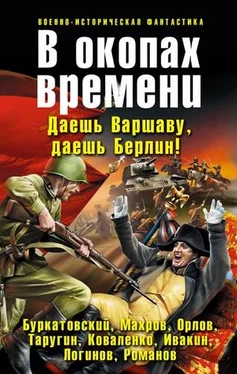 ВОЕННО-ИСТОРИЧЕСКАЯ ФАНТАСТИКА

В окопах времени

Даешь Варшаву, даешь Берлин!

Буркатовский, Махров, Орлов, Таругин, Коваленко, Ивакин, Логинов, Романов